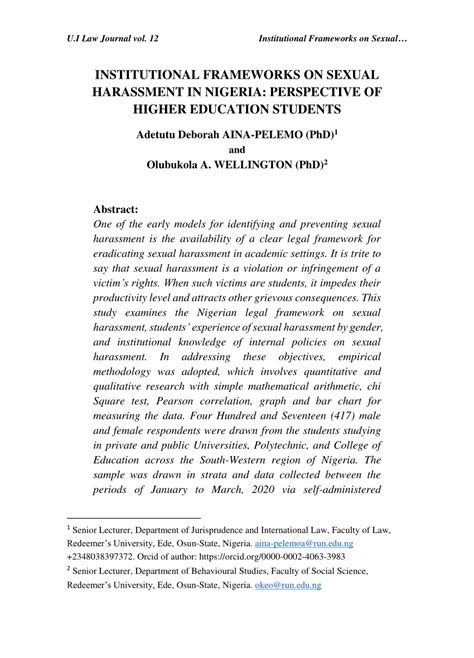 U.I Law Journal vol. 12

Institutional Frameworks on Sexual…

INSTITUTIONAL FRAMEWORKS ON SEXUAL HARASSMENT IN NIGERIA: PERSPECTIVE OF HIGHER EDUCATION STUDENTS

Adetutu Deborah AINA-PELEMO (PhD)$^1$
and
Olubukola A. WELLINGTON (PhD)$^2$

Abstract:
One of the early models for identifying and preventing sexual harassment is the availability of a clear legal framework for eradicating sexual harassment in academic settings. It is trite to say that sexual harassment is a violation or infringement of a victim's rights. When such victims are students, it impedes their productivity level and attracts other grievous consequences. This study examines the Nigerian legal framework on sexual harassment, students' experience of sexual harassment by gender, and institutional knowledge of internal policies on sexual harassment. In addressing these objectives, empirical methodology was adopted, which involves quantitative and qualitative research with simple mathematical arithmetic, chi Square test, Pearson correlation, graph and bar chart for measuring the data. Four Hundred and Seventeen (417) male and female respondents were drawn from the students studying in private and public Universities, Polytechnic, and College of Education across the South-Western region of Nigeria. The sample was drawn in strata and data collected between the periods of January to March, 2020 via self-administered

$^1$ Senior Lecturer, Department of Jurisprudence and International Law, Faculty of Law, Redeemer's University, Ede, Osun-State, Nigeria. aina-pelemoa@run.edu.ng +2348038397372. Orcid of author: https://orcid.org/0000-0002-4063-3983
$^2$ Senior Lecturer, Department of Behavioural Studies, Faculty of Social Science, Redeemer's University, Ede, Osun-State, Nigeria. okeo@run.edu.ng